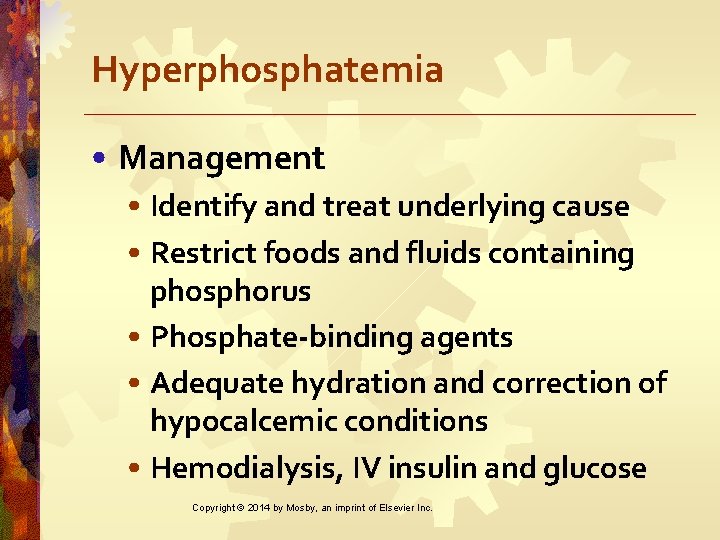 Hyperphosphatemia

• Management
  • Identify and treat underlying cause
  • Restrict foods and fluids containing phosphorus
  • Phosphate-binding agents
  • Adequate hydration and correction of hypocalcemic conditions
  • Hemodialysis, IV insulin and glucose

Copyright © 2014 by Mosby, an imprint of Elsevier Inc.